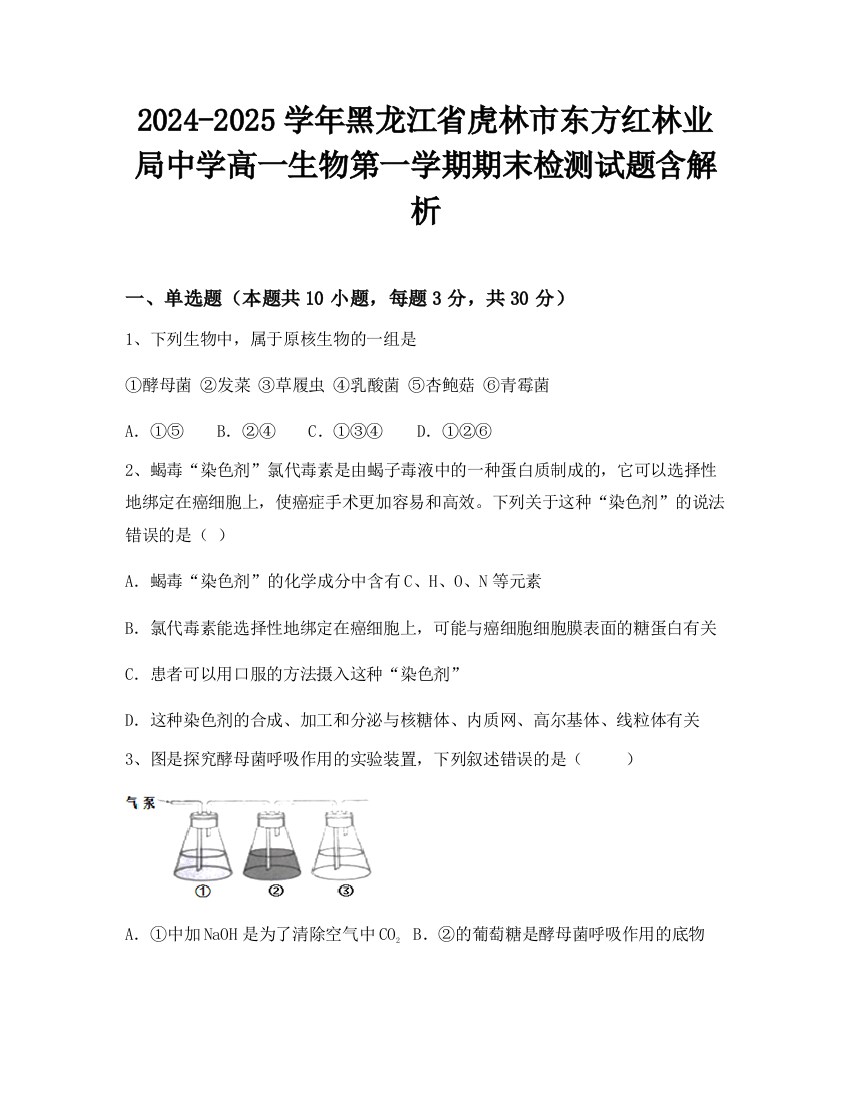 2024-2025 学年黑龙江省虎林市东方红林业局中学高一生物第一学期期末检测试题含解析

一、单选题（本题共 10 小题，每题 3 分，共 30 分）

1、下列生物中，属于原核生物的一组是

①酵母菌 ②发菜 ③草履虫 ④乳酸菌 ⑤杏鲍菇 ⑥青霉菌

A. ①⑤ B. ②④ C. ①③④ D. ①②⑥

2、蝎毒“染色剂”氯代毒素是由蝎子毒液中的一种蛋白质制成的，它可以选择性地绑定在癌细胞上，使癌症手术更加容易和高效。下列关于这种“染色剂”的说法错误的是（ ）

A. 蝎毒“染色剂”的化学成分中含有 C、H、O、N 等元素

B. 氯代毒素能选择性地绑定在癌细胞上，可能与癌细胞细胞膜表面的糖蛋白有关

C. 患者可以用口服的方法摄入这种“染色剂”

D. 这种染色剂的合成、加工和分泌与核糖体、内质网、高尔基体、线粒体有关

3、图是探究酵母菌呼吸作用的实验装置，下列叙述错误的是（ ）

气泵

①

②

③

A. ①中加 NaOH 是为了清除空气中 $CO_2$ B. ②的葡萄糖是酵母菌呼吸作用的底物